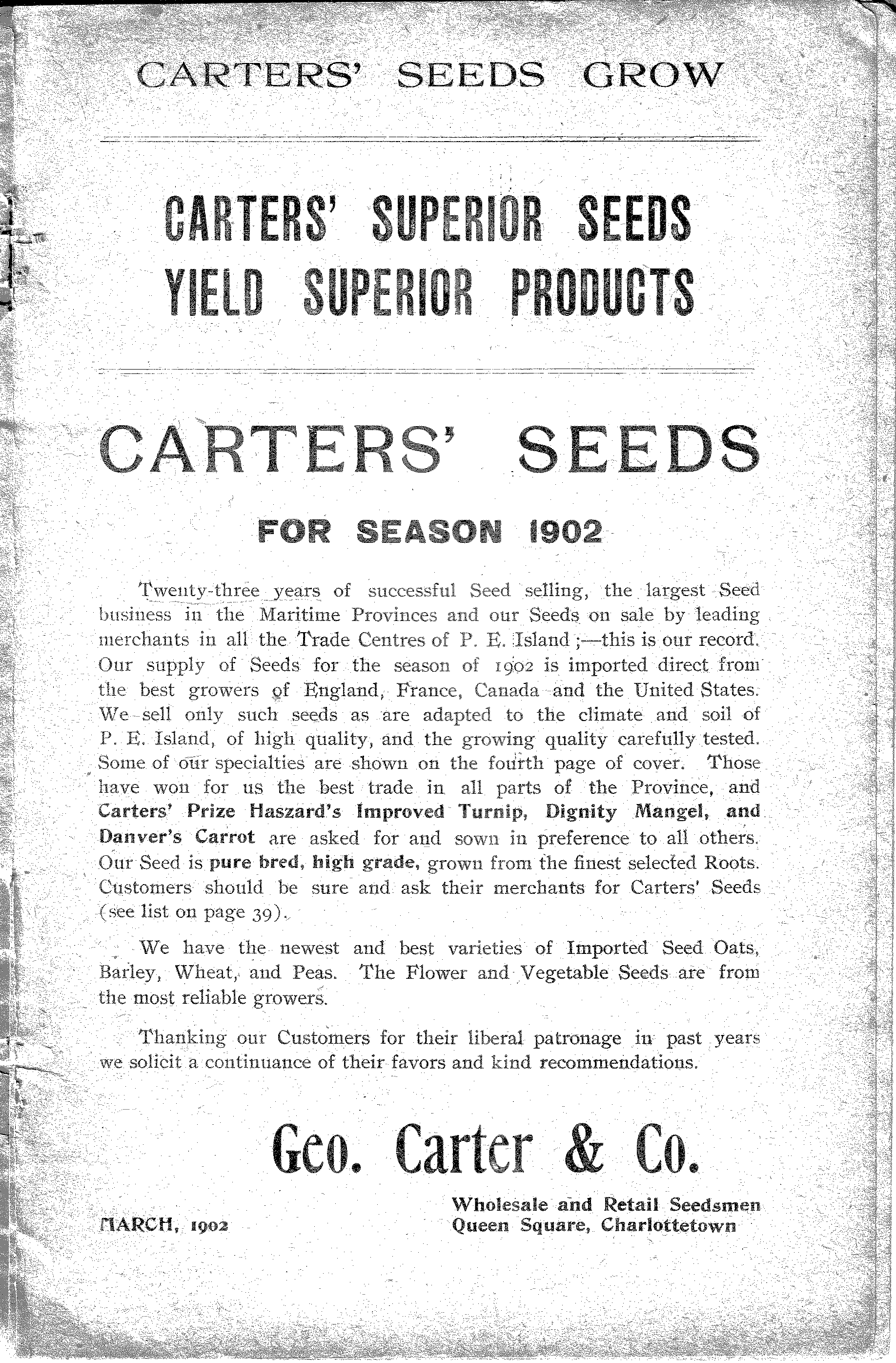 CARTERS' SEEDS GROW

CARTERS' SUPERIOR SEEDS
YIELD SUPERIOR PRODUCTS

CARTERS' SEEDS

FOR SEASON 1902

Twenty-three years of successful Seed selling, the largest Seed business in the Maritime Provinces and our Seeds on sale by leading merchants in all the Trade Centres of P. E. Island ;—this is our record. Our supply of Seeds for the season of 1902 is imported direct from the best growers of England, France, Canada and the United States. We sell only such seeds as are adapted to the climate and soil of P. E. Island, of high quality, and the growing quality carefully tested. Some of our specialties are shown on the fourth page of cover. Those have won for us the best trade in all parts of the Province, and Carters' Prize Haszard's Improved Turnip, Dignity Mangel, and Danver's Carrot are asked for and sown in preference to all others. Our Seed is pure bred, high grade, grown from the finest selected Roots. Customers should be sure and ask their merchants for Carters' Seeds (see list on page 39).

We have the newest and best varieties of Imported Seed Oats, Barley, Wheat, and Peas. The Flower and Vegetable Seeds are from the most reliable growers.

Thanking our Customers for their liberal patronage in past years we solicit a continuance of their favors and kind recommendations.

Geo. Carter & Co.

MARCH, 1902

Wholesale and Retail Seedsmen
Queen Square, Charlottetown